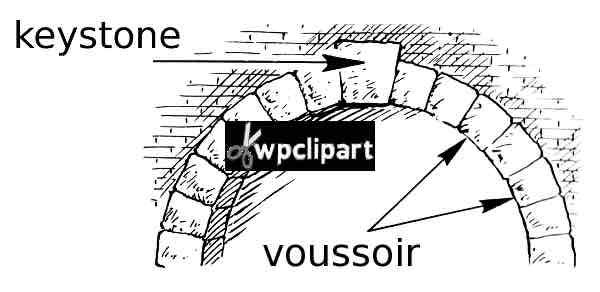 keystone

wpclipart

voussoir